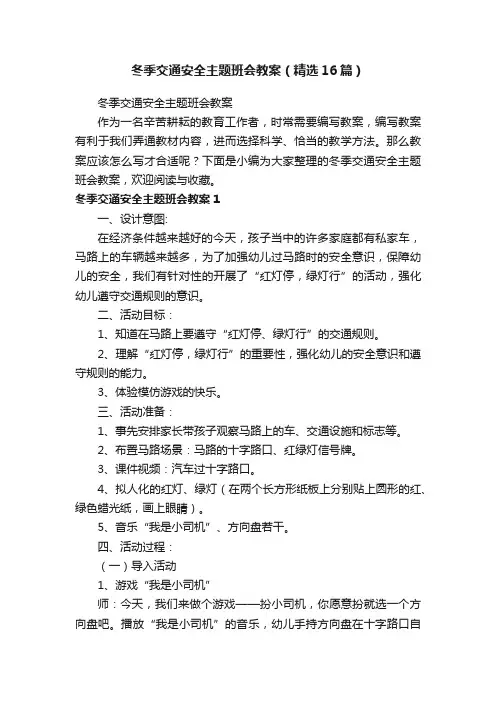 冬季交通安全主题班会教案（精选16篇）

冬季交通安全主题班会教案

作为一名辛苦耕耘的教育工作者，时常需要编写教案，编写教案有利于我们弄通教材内容，进而选择科学、恰当的教学方法。那么教案应该怎么写才合适呢？下面是小编为大家整理的冬季交通安全主题班会教案，欢迎阅读与收藏。

冬季交通安全主题班会教案1

一、设计意图:

在经济条件越来越好的今天，孩子当中的许多家庭都有私家车，马路上的车辆越来越多，为了加强幼儿过马路时的安全意识，保障幼儿的安全，我们有针对性的开展了“红灯停，绿灯行”的活动，强化幼儿遵守交通规则的意识。

二、活动目标：

1、知道在马路上要遵守“红灯停、绿灯行”的交通规则。

2、理解“红灯停，绿灯行”的重要性，强化幼儿的安全意识和遵守规则的能力。

3、体验模仿游戏的快乐。

三、活动准备：

1、事先安排家长带孩子观察马路上的车、交通设施和标志等。

2、布置马路场景：马路的十字路口、红绿灯信号牌。

3、课件视频：汽车过十字路口。

4、拟人化的红灯、绿灯（在两个长方形纸板上分别贴上圆形的红、绿色蜡光纸，画上眼睛）。

5、音乐“我是小司机”、方向盘若干。

四、活动过程：

（一）导入活动

1、游戏“我是小司机”

师：今天，我们来做个游戏——扮小司机，你愿意扮就选一个方向盘吧。播放“我是小司机”的音乐，幼儿手持方向盘在十字路口自